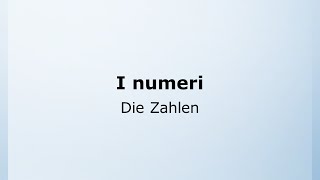 I numeri

Die Zahlen